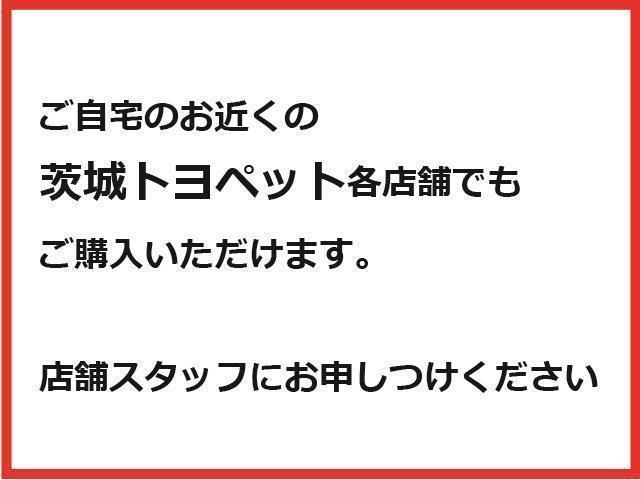 ご自宅のお近くの

茨城トヨペット各店舗でも

ご購入いただけます。

店舗スタッフにお申しつけください